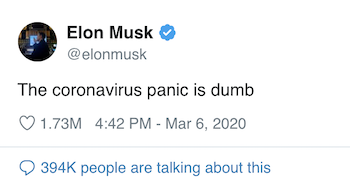 Elon Musk
@elonmusk

The coronavirus panic is dumb

1.73M 4:42 PM - Mar 6, 2020

394K people are talking about this